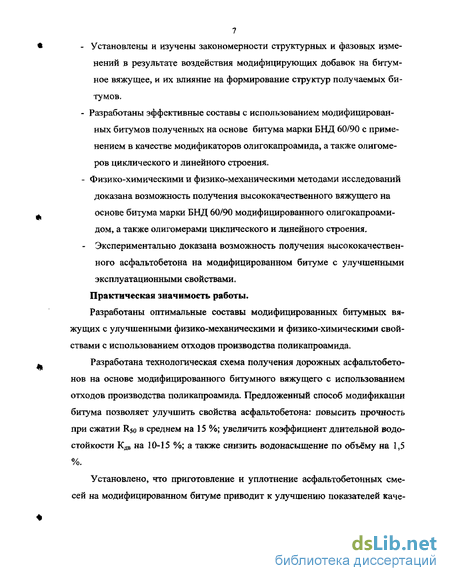 7

- Установлены и изучены закономерности структурных и фазовых изменений в результате воздействия модифицирующих добавок на битумное вяжущее, и их влияние на формирование структур получаемых битумов.

- Разработаны эффективные составы с использованием модифицированных битумов полученных на основе битума марки БНД 60/90 с применением в качестве модификаторов олигокапроамида, а также олигомеров циклического и линейного строения.

- Физико-химическими и физико-механическими методами исследований доказана возможность получения высококачественного вяжущего на основе битума марки БНД 60/90 модифицированного олигокапроамидом, а также олигомерами циклического и линейного строения.

- Экспериментально доказана возможность получения высококачественного асфальтобетона на модифицированном битуме с улучшенными эксплуатационными свойствами.

Практическая значимость работы.

Разработаны оптимальные составы модифицированных битумных вяжущих с улучшенными физико-механическими и физико-химическими свойствами с использованием отходов производства поликапроамида.

Разработана технологическая схема получения дорожных асфальтобетонов на основе модифицированного битумного вяжущего с использованием отходов производства поликапроамида. Предложенный способ модификации битума позволяет улучшить свойства асфальтобетона: повысить прочность при сжатии $R_{50}$ в среднем на 15 %; увеличить коэффициент длительной водостойкости $K_{дв}$ на 10-15 %; а также снизить водонасыщение по объёму на 1,5 %.

Установлено, что приготовление и уплотнение асфальтобетонных смесей на модифицированном битуме приводит к улучшению показателей каче-

dsLib.net
библиотека диссертаций